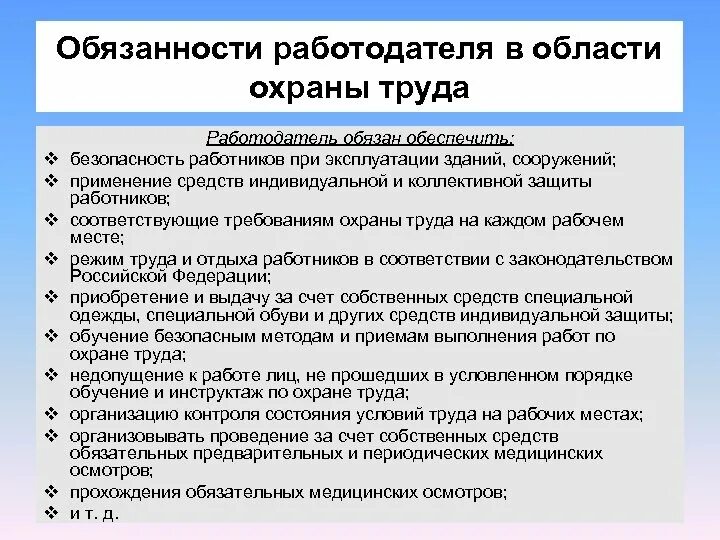 Обязанности работодателя в области охраны труда

Работодатель обязан обеспечить:

❖ безопасность работников при эксплуатации зданий, сооружений;
❖ применение средств индивидуальной и коллективной защиты работников;
❖ соответствующие требованиям охраны труда на каждом рабочем месте;
❖ режим труда и отдыха работников в соответствии с законодательством Российской Федерации;
❖ приобретение и выдачу за счет собственных средств специальной одежды, специальной обуви и других средств индивидуальной защиты;
❖ обучение безопасным методам и приемам выполнения работ по охране труда;
❖ недопущение к работе лиц, не прошедших в условленном порядке обучение и инструктаж по охране труда;
❖ организацию контроля состояния условий труда на рабочих местах;
❖ организовывать проведение за счет собственных средств обязательных предварительных и периодических медицинских осмотров;
❖ прохождения обязательных медицинских осмотров;
❖ и т. д.